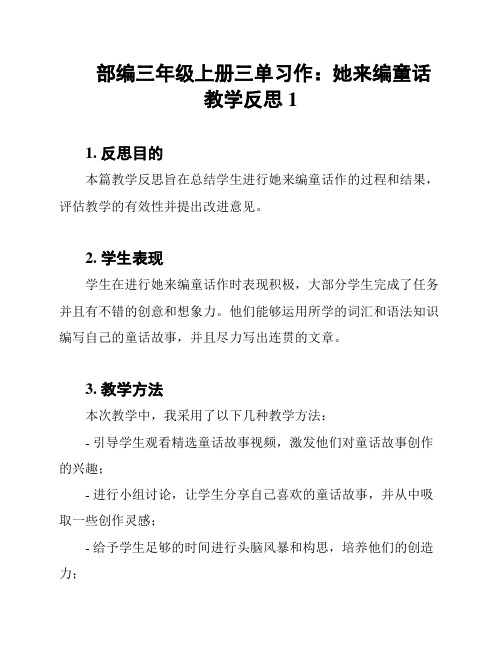 部编三年级上册三单习作：她来编童话教学反思 1

1. 反思目的

本篇教学反思旨在总结学生进行她来编童话作的过程和结果，评估教学的有效性并提出改进意见。

2. 学生表现

学生在进行她来编童话作时表现积极，大部分学生完成了任务并且有不错的创意和想象力。他们能够运用所学的词汇和语法知识编写自己的童话故事，并且尽力写出连贯的文章。

3. 教学方法

本次教学中，我采用了以下几种教学方法：

- 引导学生观看精选童话故事视频，激发他们对童话故事创作的兴趣；

- 进行小组讨论，让学生分享自己喜欢的童话故事，并从中吸取一些创作灵感；

- 给予学生足够的时间进行头脑风暴和构思，培养他们的创造力；